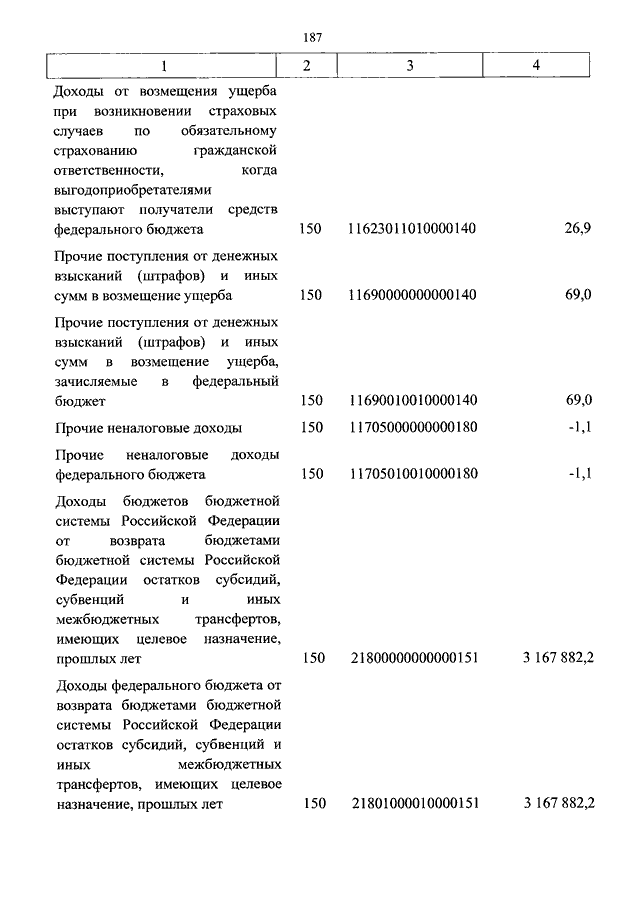 187

| 1 | 2 | 3 | 4 |
|---|---|---|---|
| Доходы от возмещения ущерба при возникновении страховых случаев по обязательному страхованию гражданской ответственности, когда выгодоприобретателями выступают получатели средств федерального бюджета | 150 | 11623011010000140 | 26,9 |
| Прочие поступления от денежных взысканий (штрафов) и иных сумм в возмещение ущерба | 150 | 11690000000000140 | 69,0 |
| Прочие поступления от денежных взысканий (штрафов) и иных сумм в возмещение ущерба, зачисляемые в федеральный бюджет | 150 | 11690010010000140 | 69,0 |
| Прочие неналоговые доходы | 150 | 11705000000000180 | -1,1 |
| Прочие неналоговые доходы федерального бюджета | 150 | 11705010010000180 | -1,1 |
| Доходы бюджетов бюджетной системы Российской Федерации от возврата бюджетами бюджетной системы Российской Федерации остатков субсидий, субвенций и иных межбюджетных трансфертов, имеющих целевое назначение, прошлых лет | 150 | 21800000000000151 | 3 167 882,2 |
| Доходы федерального бюджета от возврата бюджетами бюджетной системы Российской Федерации остатков субсидий, субвенций и иных межбюджетных трансфертов, имеющих целевое назначение, прошлых лет | 150 | 21801000010000151 | 3 167 882,2 |